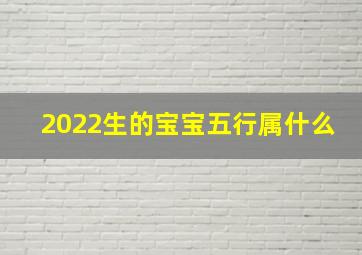 2022生的宝宝五行属什么